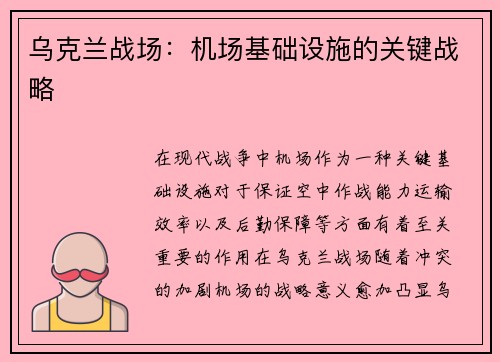 乌克兰战场：机场基础设施的关键战略

在现代战争中机场作为一种关键基础设施对于保证空中作战能力运输效率以及后勤保障等方面有着至关重要的作用在乌克兰战场随着冲突的加剧机场的战略意义愈加凸显乌